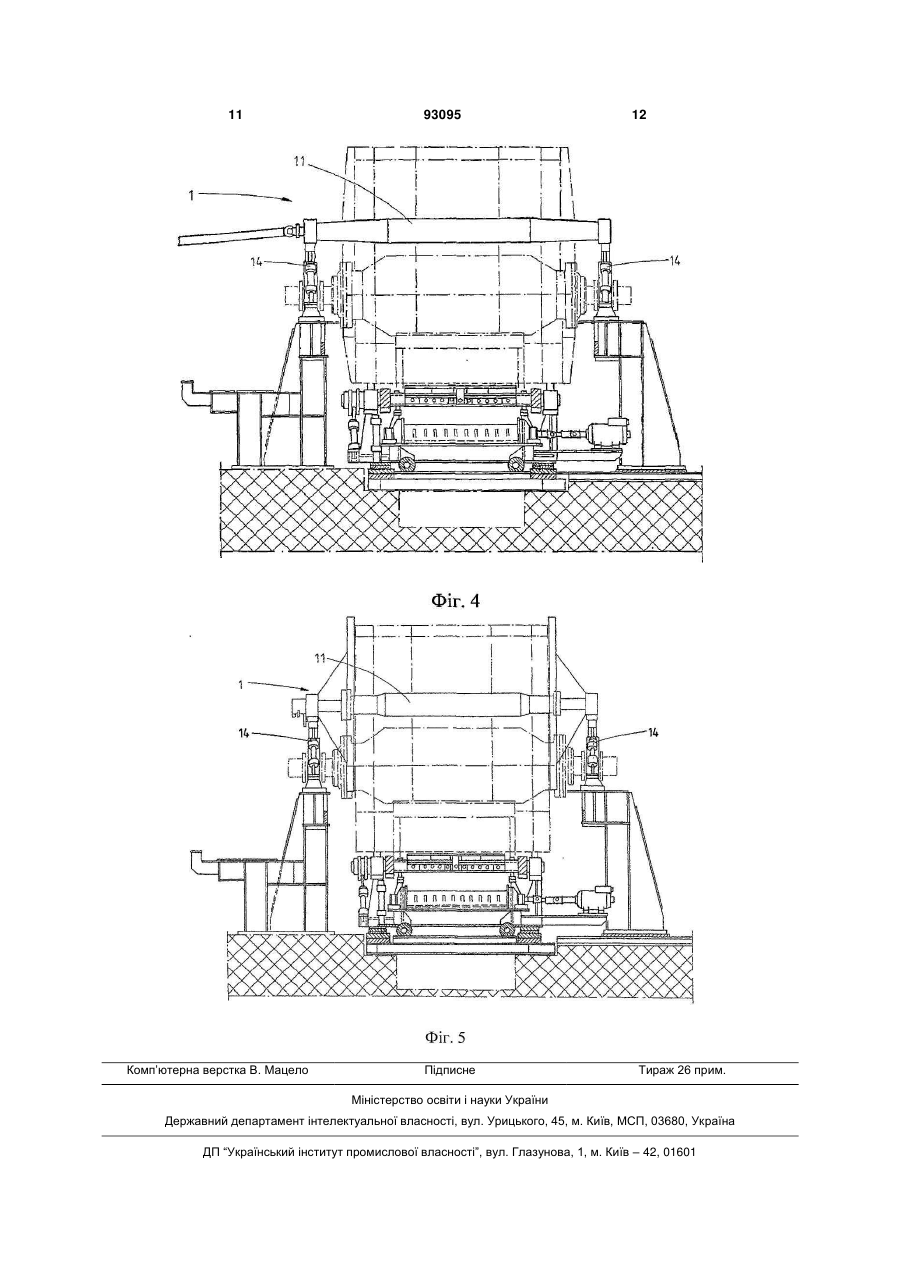 11 93095 12

11

1

14

14

Фіг. 4

11

1

14

14

Фіг. 5

Комп'ютерна верстка В. Мацело Підписне Тираж 26 прим.

Міністерство освіти і науки України

Державний департамент інтелектуальної власності, вул. Урицького, 45, м. Київ, МСП, 03680, Україна

ДП "Український інститут промислової власності", вул. Глазунова, 1, м. Київ – 42, 01601